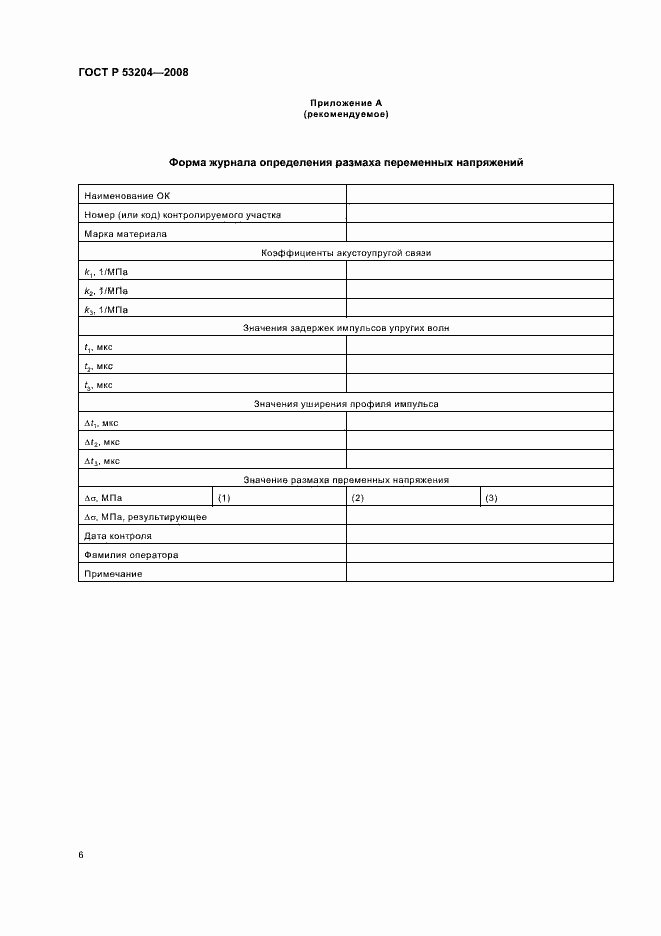 ГОСТ Р 53204—2008

Приложение А
(рекомендуемое)

Форма журнала определения размаха переменных напряжений

| Наименование ОК | | | |
|---|---|---|---|
| Номер (или код) контролируемого участка | | | |
| Марка материала | | | |
| Коэффициенты акустоупругой связи | | | |
| $k_1$, 1/МПа | | | |
| $k_2$, 1/МПа | | | |
| $k_3$, 1/МПа | | | |
| Значения задержек импульсов упругих волн | | | |
| $t_1$, мкс | | | |
| $t_2$, мкс | | | |
| $t_3$, мкс | | | |
| Значения уширения профиля импульса | | | |
| $\Delta t_1$, мкс | | | |
| $\Delta t_2$, мкс | | | |
| $\Delta t_3$, мкс | | | |
| Значение размаха переменных напряжения | | | |
| $\Delta\sigma$, МПа | (1) | (2) | (3) |
| $\Delta\sigma$, МПа, результирующее | | | |
| Дата контроля | | | |
| Фамилия оператора | | | |
| Примечание | | | |

6